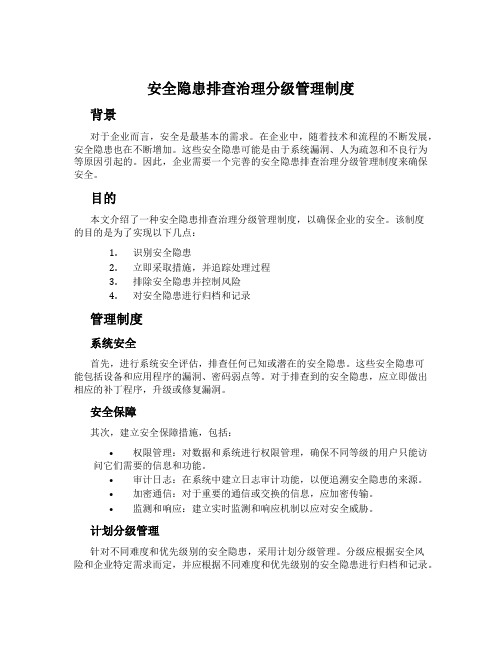 安全隐患排查治理分级管理制度

背景

对于企业而言，安全是最基本的需求。在企业中，随着技术和流程的不断发展，安全隐患也在不断增加。这些安全隐患可能是由于系统漏洞、人为疏忽和不良行为等原因引起的。因此，企业需要一个完善的安全隐患排查治理分级管理制度来确保安全。

目的

本文介绍了一种安全隐患排查治理分级管理制度，以确保企业的安全。该制度的目的是为了实现以下几点：

1. 识别安全隐患
2. 立即采取措施，并追踪处理过程
3. 排除安全隐患并控制风险
4. 对安全隐患进行归档和记录

管理制度

系统安全

首先，进行系统安全评估，排查任何已知或潜在的安全隐患。这些安全隐患可能包括设备和应用程序的漏洞、密码弱点等。对于排查到的安全隐患，应立即做出相应的补丁程序，升级或修复漏洞。

安全保障

其次，建立安全保障措施，包括：

• 权限管理：对数据和系统进行权限管理，确保不同等级的用户只能访问它们需要的信息和功能。
• 审计日志：在系统中建立日志审计功能，以便追溯安全隐患的来源。
• 加密通信：对于重要的通信或交换的信息，应加密传输。
• 监测和响应：建立实时监测和响应机制以应对安全威胁。

计划分级管理

针对不同难度和优先级别的安全隐患，采用计划分级管理。分级应根据安全风险和企业特定需求而定，并应根据不同难度和优先级别的安全隐患进行归档和记录。